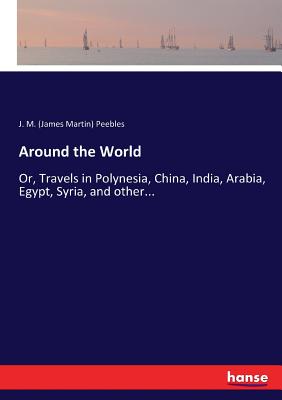 J. M. (James Martin) Peebles

Around the World

Or, Travels in Polynesia, China, India, Arabia, Egypt, Syria, and other...

hanse